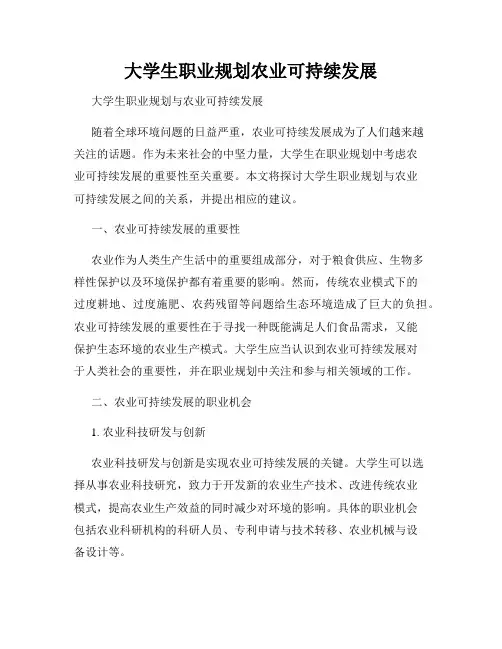 大学生职业规划农业可持续发展

大学生职业规划与农业可持续发展

随着全球环境问题的日益严重，农业可持续发展成为了人们越来越关注的话题。作为未来社会的中坚力量，大学生在职业规划中考虑农业可持续发展的重要性至关重要。本文将探讨大学生职业规划与农业可持续发展之间的关系，并提出相应的建议。

一、农业可持续发展的重要性

农业作为人类生产生活中的重要组成部分，对于粮食供应、生物多样性保护以及环境保护都有着重要的影响。然而，传统农业模式下的过度耕地、过度施肥、农药残留等问题给生态环境造成了巨大的负担。农业可持续发展的重要性在于寻找一种既能满足人们食品需求，又能保护生态环境的农业生产模式。大学生应当认识到农业可持续发展对于人类社会的重要性，并在职业规划中关注和参与相关领域的工作。

二、农业可持续发展的职业机会

1. 农业科技研发与创新

农业科技研发与创新是实现农业可持续发展的关键。大学生可以选择从事农业科技研究，致力于开发新的农业生产技术、改进传统农业模式，提高农业生产效益的同时减少对环境的影响。具体的职业机会包括农业科研机构的科研人员、专利申请与技术转移、农业机械与设备设计等。